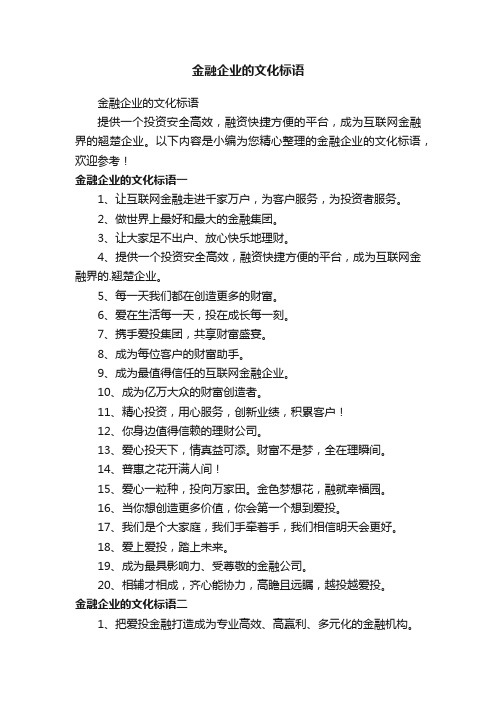 金融企业的文化标语

金融企业的文化标语

提供一个投资安全高效，融资快捷方便的平台，成为互联网金融界的翘楚企业。以下内容是小编为您精心整理的金融企业的文化标语，欢迎参考！

金融企业的文化标语一

1、让互联网金融走进千家万户，为客户服务，为投资者服务。

2、做世界上最好和最大的金融集团。

3、让大家足不出户、放心快乐地理财。

4、提供一个投资安全高效，融资快捷方便的平台，成为互联网金融界的.翘楚企业。

5、每一天我们都在创造更多的财富。

6、爱在生活每一天，投在成长每一刻。

7、携手爱投集团，共享财富盛宴。

8、成为每位客户的财富助手。

9、成为最值得信任的互联网金融企业。

10、成为亿万大众的财富创造者。

11、精心投资，用心服务，创新业绩，积累客户！

12、你身边值得信赖的理财公司。

13、爱心投天下，情真益可添。财富不是梦，全在理瞬间。

14、普惠之花开满人间！

15、爱心一粒种，投向万家田。金色梦想花，融就幸福园。

16、当你想创造更多价值，你会第一个想到爱投。

17、我们是个大家庭，我们手牵着手，我们相信明天会更好。

18、爱上爱投，踏上未来。

19、成为最具影响力、受尊敬的金融公司。

20、相辅才相成，齐心能协力，高瞻且远瞩，越投越爱投。

金融企业的文化标语二

1、把爱投金融打造成为专业高效、高赢利、多元化的金融机构。